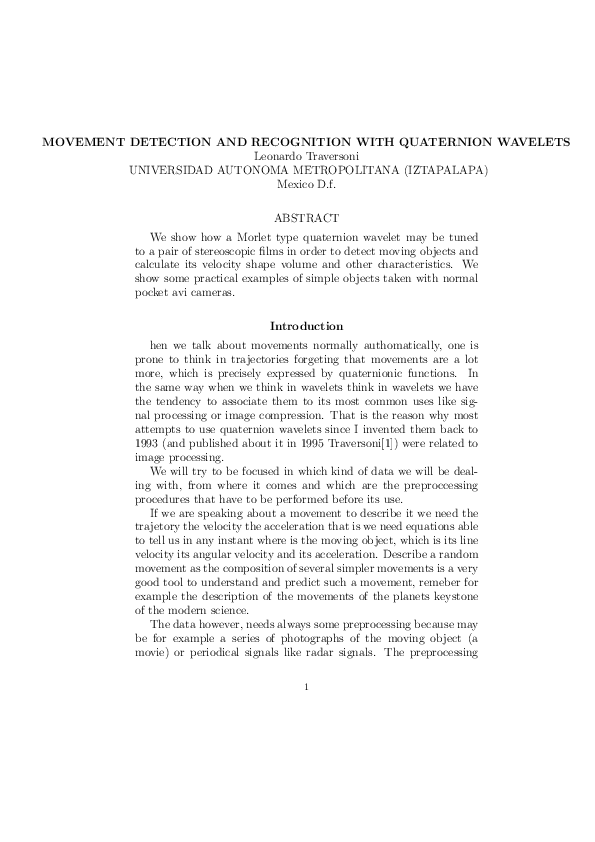 MOVEMENT DETECTION AND RECOGNITION WITH QUATERNION WAVELETS
Leonardo Traversoni
UNIVERSIDAD AUTONOMA METROPOLITANA (IZTAPALAPA)
Mexico D.f.

ABSTRACT

We show how a Morlet type quaternion wavelet may be tuned to a pair of stereoscopic films in order to detect moving objects and calculate its velocity shape volume and other characteristics. We show some practical examples of simple objects taken with normal pocket avi cameras.

Introduction

hen we talk about movements normally authomatically, one is prone to think in trajectories forgeting that movements are a lot more, which is precisely expressed by quaternionic functions. In the same way when we think in wavelets think in wavelets we have the tendency to associate them to its most common uses like signal processing or image compression. That is the reason why most attempts to use quaternion wavelets since I invented them back to 1993 (and published about it in 1995 Traversoni[1]) were related to image processing.

We will try to be focused in which kind of data we will be dealing with, from where it comes and which are the preproccessing procedures that have to be performed before its use.

If we are speaking about a movement to describe it we need the trajetory the velocity the acceleration that is we need equations able to tell us in any instant where is the moving object, which is its line velocity its angular velocity and its acceleration. Describe a random movement as the composition of several simpler movements is a very good tool to understand and predict such a movement, remeber for example the description of the movements of the planets keystone of the modern science.

The data however, needs always some preprocessing because may be for example a series of photographs of the moving object (a movie) or periodical signals like radar signals. The preprocessing

1